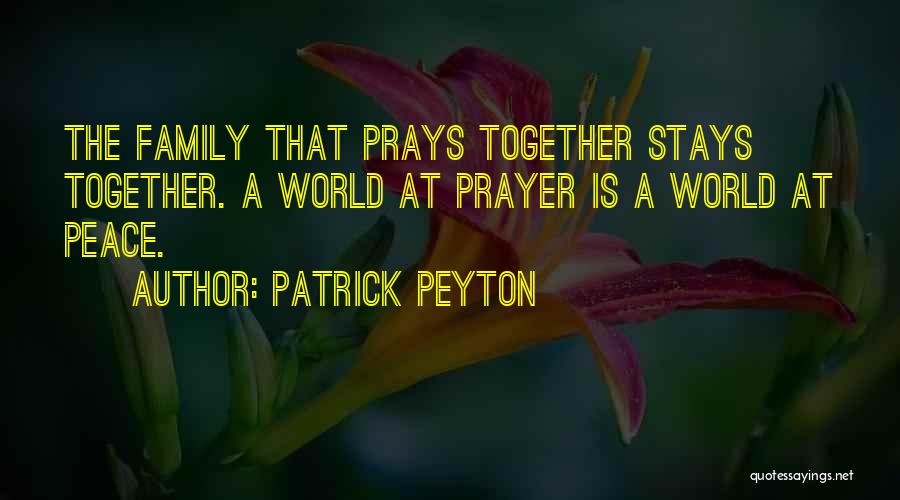 THE FAMILY THAT PRAYS TOGETHER STAYS TOGETHER. A WORLD AT PRAYER IS A WORLD AT PEACE.

AUTHOR: PATRICK PEYTON

quotessayings.net